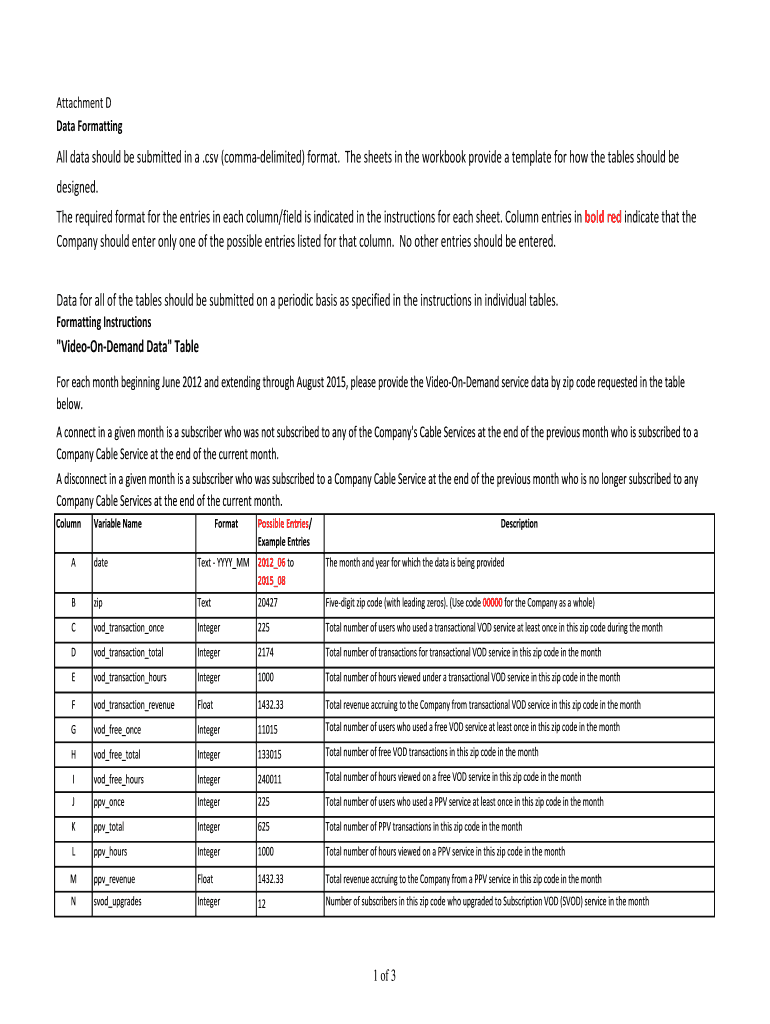 Attachment D
Data Formatting

All data should be submitted in a .csv (comma-delimited) format. The sheets in the workbook provide a template for how the tables should be designed.

The required format for the entries in each column/field is indicated in the instructions for each sheet. Column entries in bold red indicate that the Company should enter only one of the possible entries listed for that column. No other entries should be entered.

Data for all of the tables should be submitted on a periodic basis as specified in the instructions in individual tables.
Formatting Instructions

"Video-On-Demand Data" Table

For each month beginning June 2012 and extending through August 2015, please provide the Video-On-Demand service data by zip code requested in the table below.

A connect in a given month is a subscriber who was not subscribed to any of the Company's Cable Services at the end of the previous month who is subscribed to a Company Cable Service at the end of the current month.

A disconnect in a given month is a subscriber who was subscribed to a Company Cable Service at the end of the previous month who is no longer subscribed to any Company Cable Services at the end of the current month.

| Column | Variable Name | Format | Possible Entries/ Example Entries | Description |
|---|---|---|---|---|
| A | date | Text - YYYY_MM | 2012_06 to 2015_08 | The month and year for which the data is being provided |
| B | zip | Text | 20427 | Five-digit zip code (with leading zeros). (Use code 00000 for the Company as a whole) |
| C | vod_transaction_once | Integer | 225 | Total number of users who used a transactional VOD service at least once in this zip code during the month |
| D | vod_transaction_total | Integer | 2174 | Total number of transactions for transactional VOD service in this zip code in the month |
| E | vod_transaction_hours | Integer | 1000 | Total number of hours viewed under a transactional VOD service in this zip code in the month |
| F | vod_transaction_revenue | Float | 1432.33 | Total revenue accruing to the Company from transactional VOD service in this zip code in the month |
| G | vod_free_once | Integer | 11015 | Total number of users who used a free VOD service at least once in this zip code in the month |
| H | vod_free_total | Integer | 133015 | Total number of free VOD transactions in this zip code in the month |
| I | vod_free_hours | Integer | 240011 | Total number of hours viewed on a free VOD service in this zip code in the month |
| J | ppv_once | Integer | 225 | Total number of users who used a PPV service at least once in this zip code in the month |
| K | ppv_total | Integer | 625 | Total number of PPV transactions in this zip code in the month |
| L | ppv_hours | Integer | 1000 | Total number of hours viewed on a PPV service in this zip code in the month |
| M | ppv_revenue | Float | 1432.33 | Total revenue accruing to the Company from a PPV service in this zip code in the month |
| N | svod_upgrades | Integer | 12 | Number of subscribers in this zip code who upgraded to Subscription VOD (SVOD) service in the month |

1 of 3